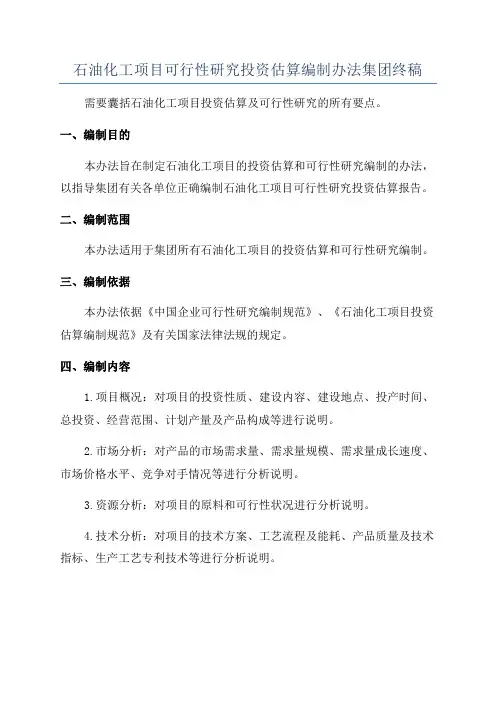 石油化工项目可行性研究投资估算编制办法集团终稿

需要囊括石油化工项目投资估算及可行性研究的所有要点。

一、编制目的

本办法旨在制定石油化工项目的投资估算和可行性研究编制的办法，以指导集团有关各单位正确编制石油化工项目可行性研究投资估算报告。

二、编制范围

本办法适用于集团所有石油化工项目的投资估算和可行性研究编制。

三、编制依据

本办法依据《中国企业可行性研究编制规范》、《石油化工项目投资估算编制规范》及有关国家法律法规的规定。

四、编制内容

1.项目概况：对项目的投资性质、建设内容、建设地点、投产时间、总投资、经营范围、计划产量及产品构成等进行说明。

2.市场分析：对产品的市场需求量、需求量规模、需求量成长速度、市场价格水平、竞争对手情况等进行分析说明。

3.资源分析：对项目的原料和可行性状况进行分析说明。

4.技术分析：对项目的技术方案、工艺流程及能耗、产品质量及技术指标、生产工艺专利技术等进行分析说明。